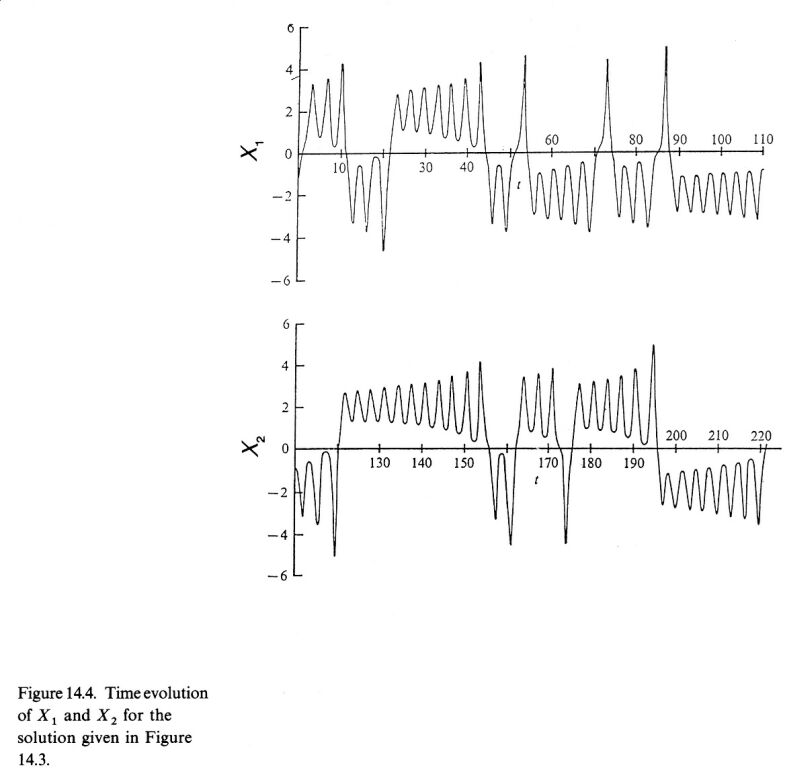 6
4
2
0
−2
−4
−6
$X_1$
10
30
40
60
80
90
100
110
$t$

6
4
2
0
−2
−4
−6
$X_2$
130
140
150
170
180
190
200
210
220
$t$

Figure 14.4. Time evolution of $X_1$ and $X_2$ for the solution given in Figure 14.3.